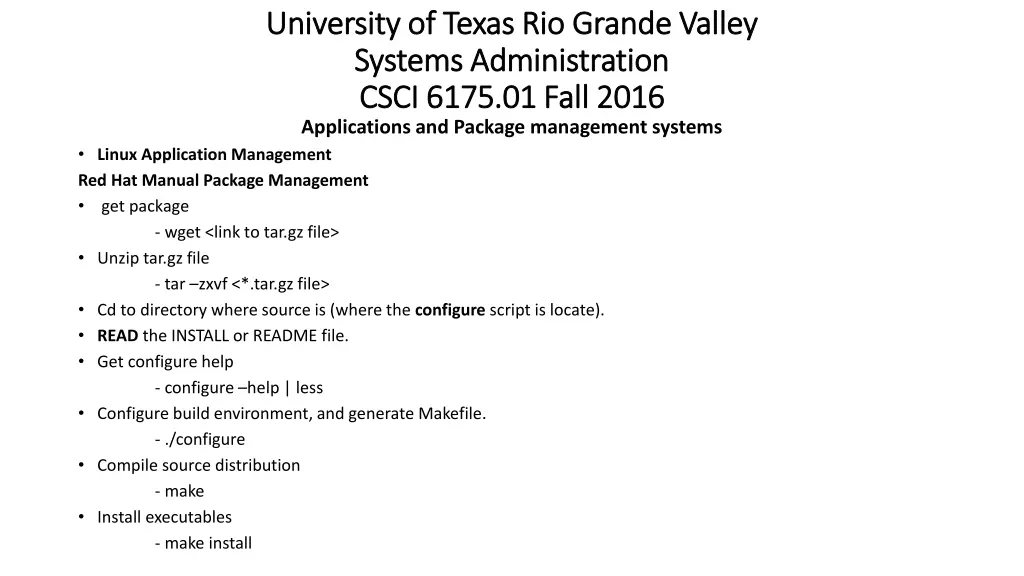 University of Texas Rio Grande Valley
Systems Administration
CSCI 6175.01 Fall 2016
Applications and Package management systems

• Linux Application Management

Red Hat Manual Package Management

• get package
- wget <link to tar.gz file>
• Unzip tar.gz file
- tar –zxvf <*.tar.gz file>
• Cd to directory where source is (where the configure script is locate).
• READ the INSTALL or README file.
• Get configure help
- configure –help | less
• Configure build environment, and generate Makefile.
- ./configure
• Compile source distribution
- make
• Install executables
- make install